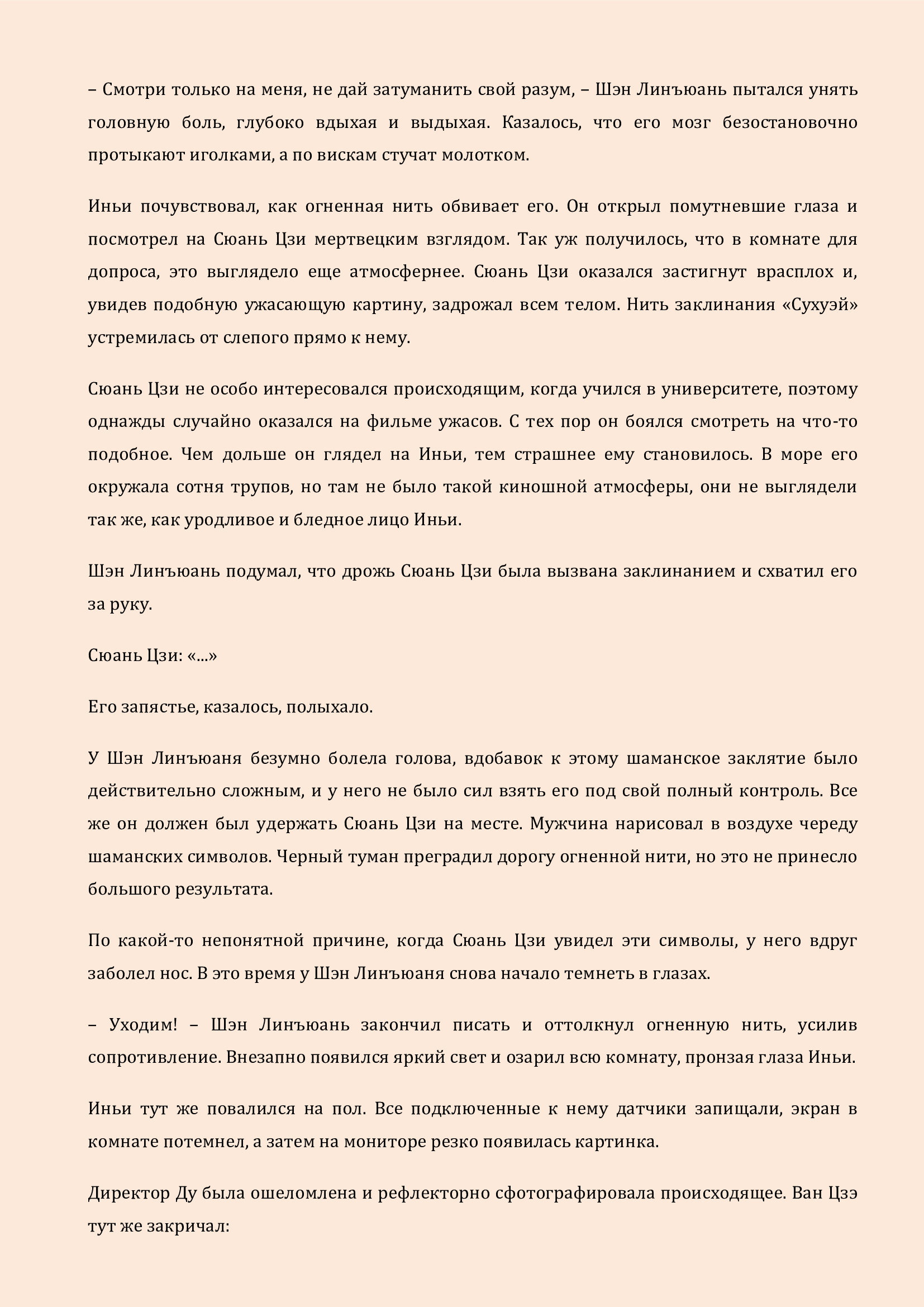 – Смотри только на меня, не дай затуманить свой разум, – Шэн Линъюань пытался унять головную боль, глубоко вдыхая и выдыхая. Казалось, что его мозг безостановочно протыкают иголками, а по вискам стучат молотком.

Иньи почувствовал, как огненная нить обвивает его. Он открыл помутневшие глаза и посмотрел на Сюань Цзи мертвецким взглядом. Так уж получилось, что в комнате для допроса, это выглядело еще атмосфернее. Сюань Цзи оказался застигнут врасплох и, увидев подобную ужасающую картину, задрожал всем телом. Нить заклинания «Сухуэй» устремилась от слепого прямо к нему.

Сюань Цзи не особо интересовался происходящим, когда учился в университете, поэтому однажды случайно оказался на фильме ужасов. С тех пор он боялся смотреть на что-то подобное. Чем дольше он глядел на Иньи, тем страшнее ему становилось. В море его окружала сотня трупов, но там не было такой киношной атмосферы, они не выглядели так же, как уродливое и бледное лицо Иньи.

Шэн Линъюань подумал, что дрожь Сюань Цзи была вызвана заклинанием и схватил его за руку.

Сюань Цзи: «...»

Его запястье, казалось, полыхало.

У Шэн Линъюаня безумно болела голова, вдобавок к этому шаманское заклятие было действительно сложным, и у него не было сил взять его под свой полный контроль. Все же он должен был удержать Сюань Цзи на месте. Мужчина нарисовал в воздухе череду шаманских символов. Черный туман преградил дорогу огненной нити, но это не принесло большого результата.

По какой-то непонятной причине, когда Сюань Цзи увидел эти символы, у него вдруг заболел нос. В это время у Шэн Линъюаня снова начало темнеть в глазах.

– Уходим! – Шэн Линъюань закончил писать и оттолкнул огненную нить, усилив сопротивление. Внезапно появился яркий свет и озарил всю комнату, пронзая глаза Иньи.

Иньи тут же повалился на пол. Все подключенные к нему датчики запищали, экран в комнате потемнел, а затем на мониторе резко появилась картинка.

Директор Ду была ошеломлена и рефлекторно сфотографировала происходящее. Ван Цзэ тут же закричал: